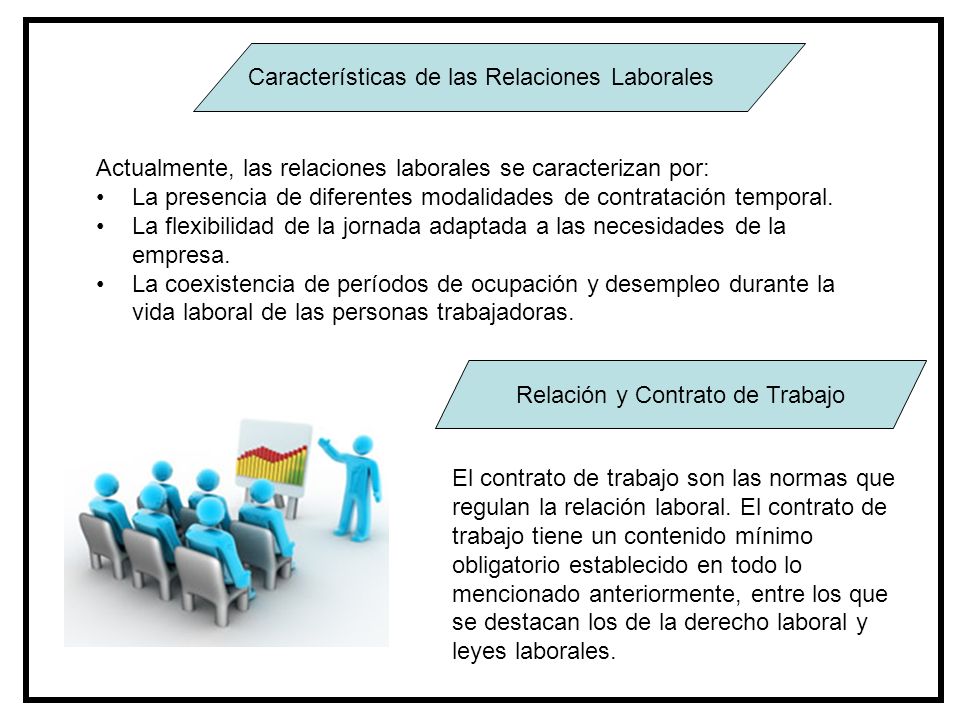 Características de las Relaciones Laborales

Actualmente, las relaciones laborales se caracterizan por:
• La presencia de diferentes modalidades de contratación temporal.
• La flexibilidad de la jornada adaptada a las necesidades de la empresa.
• La coexistencia de períodos de ocupación y desempleo durante la vida laboral de las personas trabajadoras.

Relación y Contrato de Trabajo

El contrato de trabajo son las normas que regulan la relación laboral. El contrato de trabajo tiene un contenido mínimo obligatorio establecido en todo lo mencionado anteriormente, entre los que se destacan los de la derecho laboral y leyes laborales.